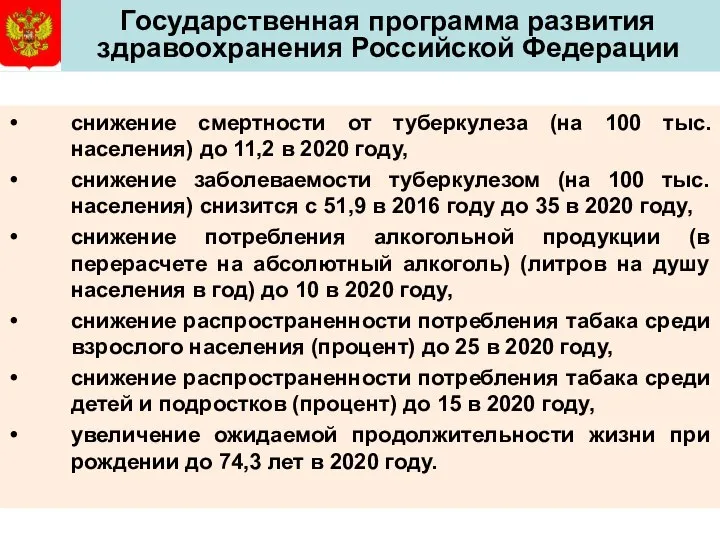 Государственная программа развития здравоохранения Российской Федерации

• снижение смертности от туберкулеза (на 100 тыс. населения) до 11,2 в 2020 году,

• снижение заболеваемости туберкулезом (на 100 тыс. населения) снизится с 51,9 в 2016 году до 35 в 2020 году,

• снижение потребления алкогольной продукции (в перерасчете на абсолютный алкоголь) (литров на душу населения в год) до 10 в 2020 году,

• снижение распространенности потребления табака среди взрослого населения (процент) до 25 в 2020 году,

• снижение распространенности потребления табака среди детей и подростков (процент) до 15 в 2020 году,

• увеличение ожидаемой продолжительности жизни при рождении до 74,3 лет в 2020 году.